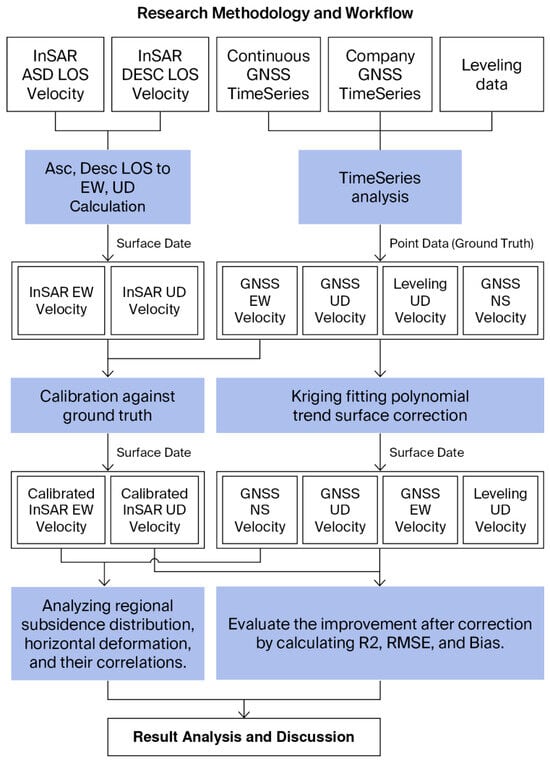 Research Methodology and Workflow

InSAR ASD LOS Velocity

InSAR DESC LOS Velocity

Continuous GNSS TimeSeries

Company GNSS TimeSeries

Leveling data

Asc, Desc LOS to EW, UD Calculation

TimeSeries analysis

Surface Date

Point Data (Ground Truth)

InSAR EW Velocity

InSAR UD Velocity

GNSS EW Velocity

GNSS UD Velocity

Leveling UD Velocity

GNSS NS Velocity

Calibration against ground truth

Kriging fitting polynomial trend surface correction

Surface Date

Surface Date

Calibrated InSAR EW Velocity

Calibrated InSAR UD Velocity

GNSS NS Velocity

GNSS UD Velocity

GNSS EW Velocity

Leveling UD Velocity

Analyzing regional subsidence distribution, horizontal deformation, and their correlations.

Evaluate the improvement after correction by calculating R2, RMSE, and Bias.

Result Analysis and Discussion